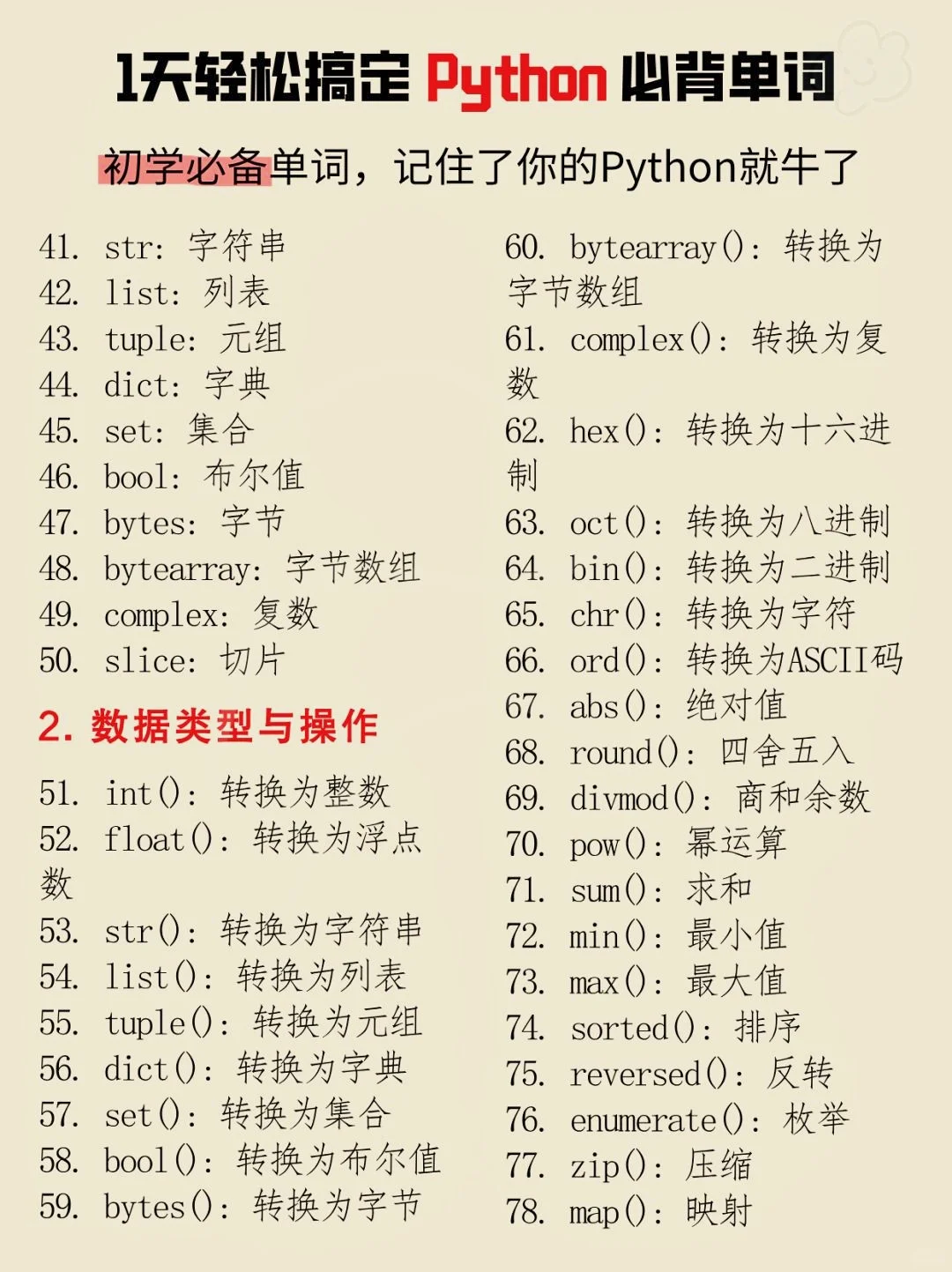 1天轻松搞定 Python 必背单词

初学必备单词，记住了你的Python就牛了

41. str: 字符串
42. list: 列表
43. tuple: 元组
44. dict: 字典
45. set: 集合
46. bool: 布尔值
47. bytes: 字节
48. bytearray: 字节数组
49. complex: 复数
50. slice: 切片

2. 数据类型与操作

51. int(): 转换为整数
52. float(): 转换为浮点数
53. str(): 转换为字符串
54. list(): 转换为列表
55. tuple(): 转换为元组
56. dict(): 转换为字典
57. set(): 转换为集合
58. bool(): 转换为布尔值
59. bytes(): 转换为字节

60. bytearray(): 转换为字节数组
61. complex(): 转换为复数
62. hex(): 转换为十六进制
63. oct(): 转换为八进制
64. bin(): 转换为二进制
65. chr(): 转换为字符
66. ord(): 转换为ASCII码
67. abs(): 绝对值
68. round(): 四舍五入
69. divmod(): 商和余数
70. pow(): 幂运算
71. sum(): 求和
72. min(): 最小值
73. max(): 最大值
74. sorted(): 排序
75. reversed(): 反转
76. enumerate(): 枚举
77. zip(): 压缩
78. map(): 映射